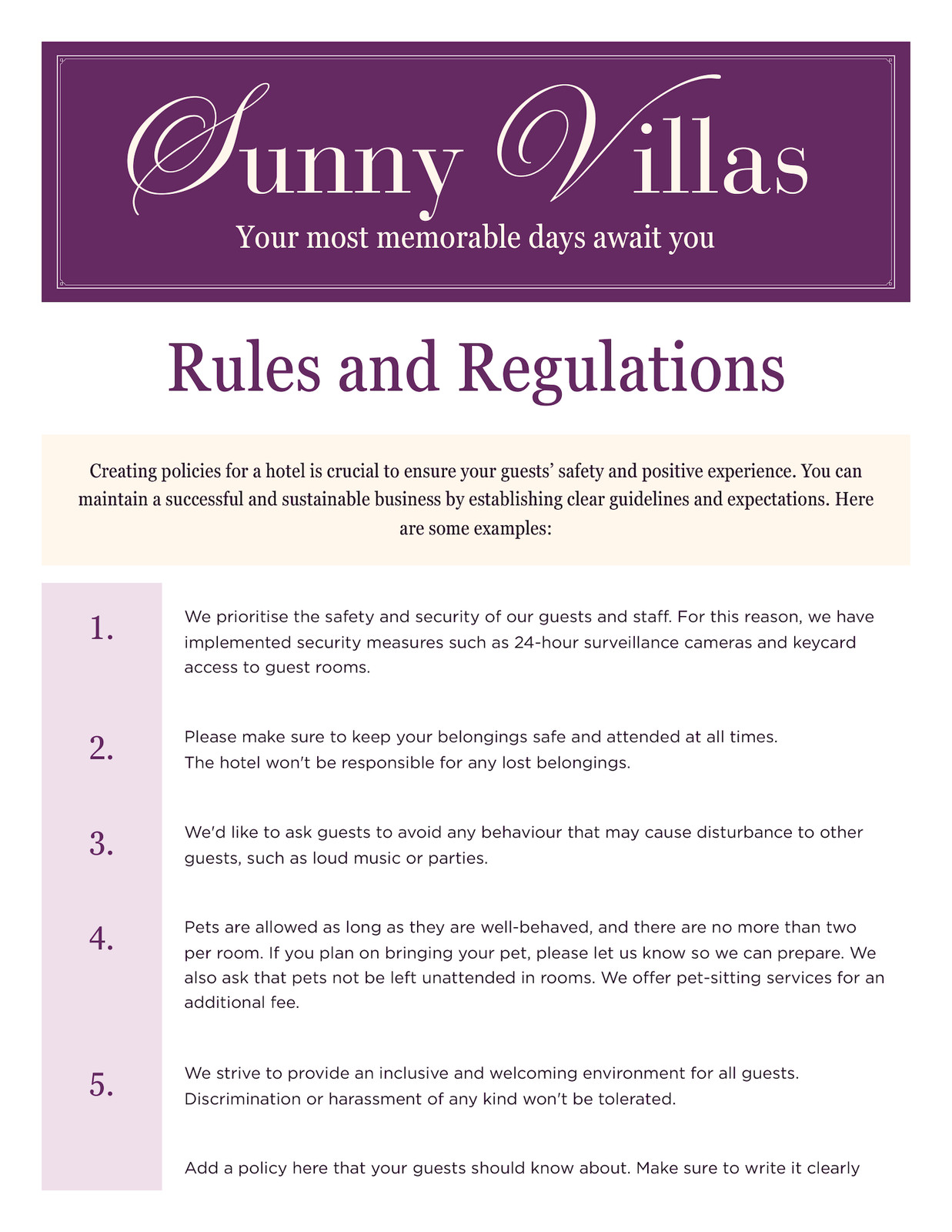 Sunny Villas

Your most memorable days await you

Rules and Regulations

Creating policies for a hotel is crucial to ensure your guests' safety and positive experience. You can maintain a successful and sustainable business by establishing clear guidelines and expectations. Here are some examples:

1. We prioritise the safety and security of our guests and staff. For this reason, we have implemented security measures such as 24-hour surveillance cameras and keycard access to guest rooms.

2. Please make sure to keep your belongings safe and attended at all times.
The hotel won't be responsible for any lost belongings.

3. We'd like to ask guests to avoid any behaviour that may cause disturbance to other guests, such as loud music or parties.

4. Pets are allowed as long as they are well-behaved, and there are no more than two per room. If you plan on bringing your pet, please let us know so we can prepare. We also ask that pets not be left unattended in rooms. We offer pet-sitting services for an additional fee.

5. We strive to provide an inclusive and welcoming environment for all guests. Discrimination or harassment of any kind won't be tolerated.

Add a policy here that your guests should know about. Make sure to write it clearly